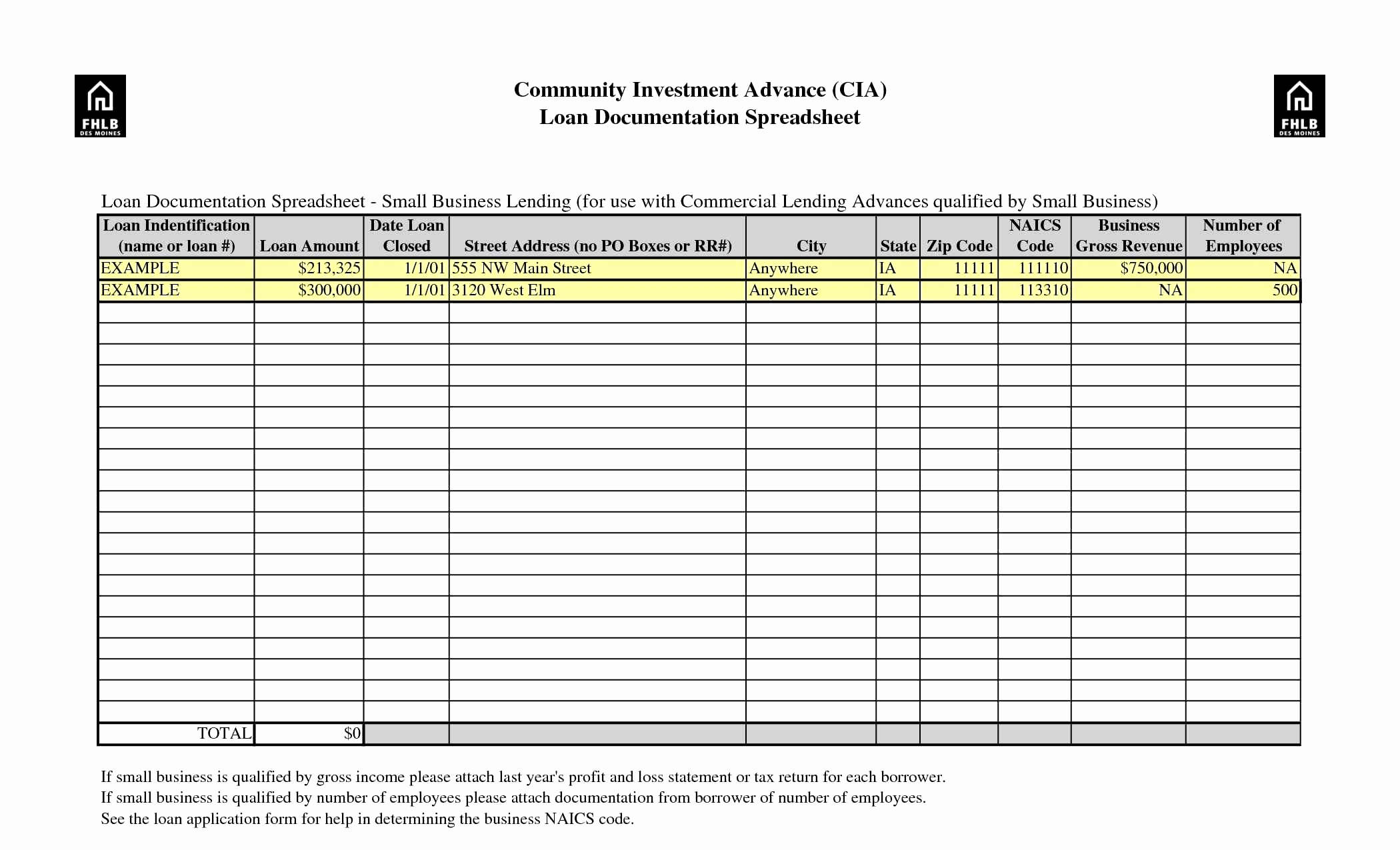 FHLB
DES MOINES

Community Investment Advance (CIA)
Loan Documentation Spreadsheet

FHLB
DES MOINES

Loan Documentation Spreadsheet - Small Business Lending (for use with Commercial Lending Advances qualified by Small Business)

| Loan Indentification (name or loan #) | Loan Amount | Date Loan Closed | Street Address (no PO Boxes or RR#) | City | State | Zip Code | NAICS Code | Business Gross Revenue | Number of Employees |
|---|---|---|---|---|---|---|---|---|---|
| EXAMPLE | $213,325 | 1/1/01 | 555 NW Main Street | Anywhere | IA | 11111 | 111110 | $750,000 | NA |
| EXAMPLE | $300,000 | 1/1/01 | 3120 West Elm | Anywhere | IA | 11111 | 113310 | NA | 500 |
| | | | | | | | | | |
| | | | | | | | | | |
| | | | | | | | | | |
| | | | | | | | | | |
| | | | | | | | | | |
| | | | | | | | | | |
| | | | | | | | | | |
| | | | | | | | | | |
| | | | | | | | | | |
| | | | | | | | | | |
| | | | | | | | | | |
| | | | | | | | | | |
| | | | | | | | | | |
| | | | | | | | | | |
| | | | | | | | | | |
| | | | | | | | | | |
| | | | | | | | | | |
| | | | | | | | | | |
| | | | | | | | | | |
| | | | | | | | | | |
| TOTAL | $0 | | | | | | | | |

If small business is qualified by gross income please attach last year's profit and loss statement or tax return for each borrower.
If small business is qualified by number of employees please attach documentation from borrower of number of employees.
See the loan application form for help in determining the business NAICS code.